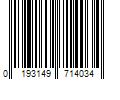 0 193149 714034